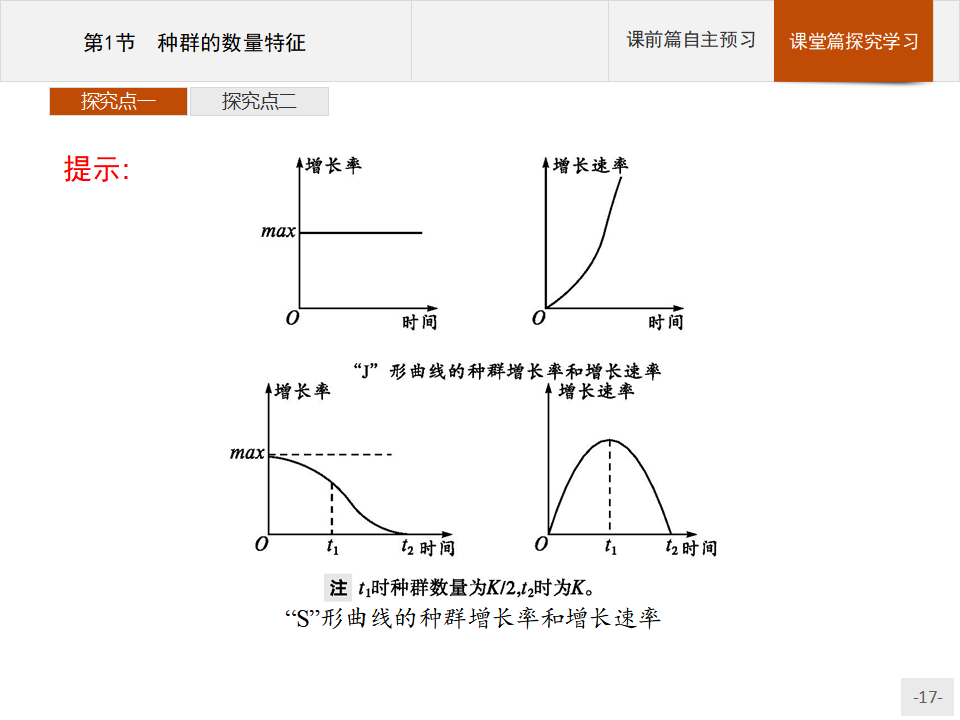 第1节 种群的数量特征

课前篇自主预习

课堂篇探究学习

探究点一

探究点二

提示:

增长率

max

O

时间

增长速率

O

时间

“J”形曲线的种群增长率和增长速率

增长率

max

O

$t_1$

$t_2$ 时间

增长速率

O

$t_1$

$t_2$ 时间

注 $t_1$时种群数量为$K/2$,$t_2$时为$K$。

“S”形曲线的种群增长率和增长速率

-17-